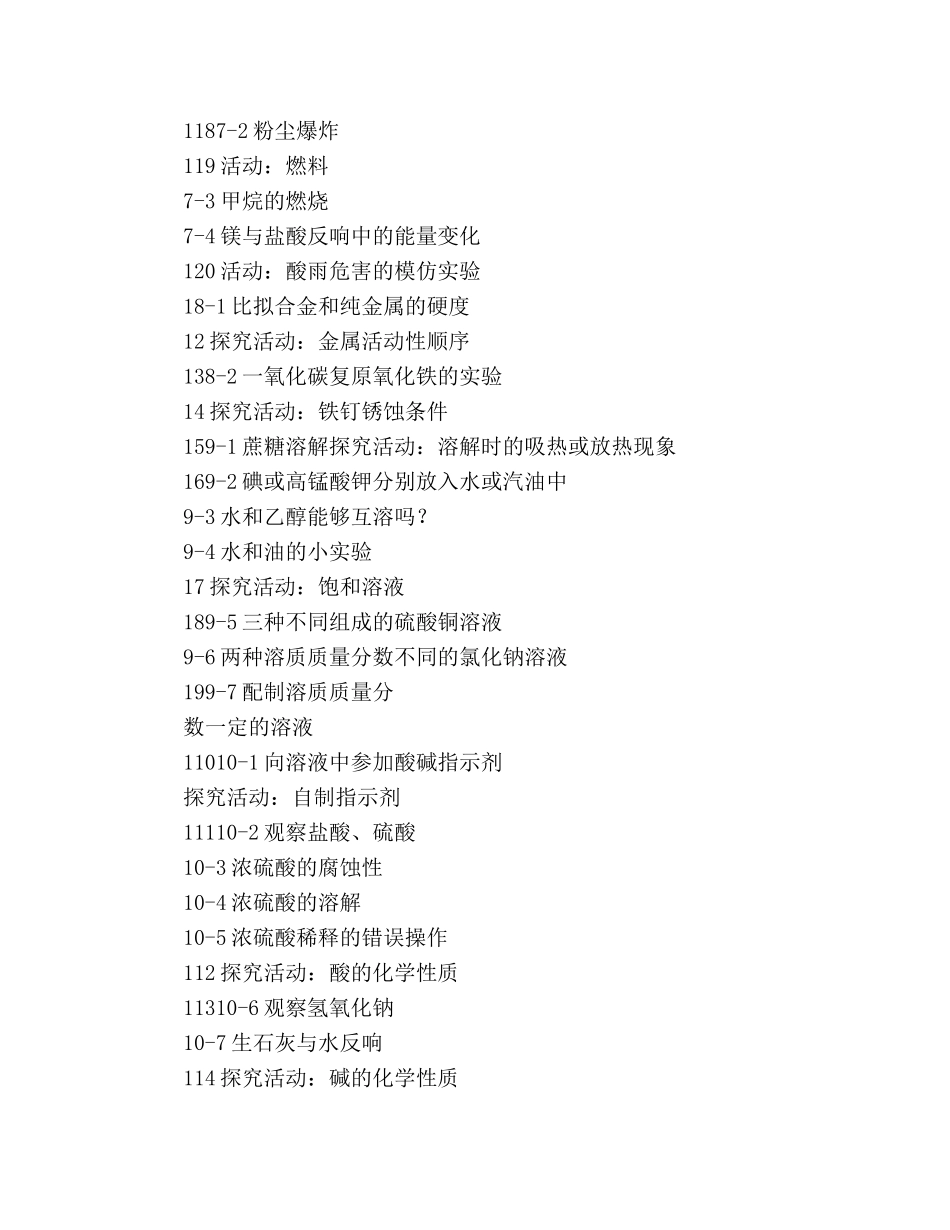 1187-2 粉尘爆炸
119 活动：燃料
7-3 甲烷的燃烧
7-4 镁与盐酸反响中的能量变化
120 活动：酸雨危害的模仿实验
18-1 比拟合金和纯金属的硬度
12 探究活动：金属活动性顺序
138-2 一氧化碳复原氧化铁的实验
14 探究活动：铁钉锈蚀条件
159-1 蔗糖溶解探究活动：溶解时的吸热或放热现象
169-2 碘或高锰酸钾分别放入水或汽油中
9-3 水和乙醇能够互溶吗？
9-4 水和油的小实验
17 探究活动：饱和溶液
189-5 三种不同组成的硫酸铜溶液
9-6 两种溶质质量分数不同的氯化钠溶液
199-7 配制溶质质量分
数一定的溶液
11010-1 向溶液中参加酸碱指示剂
探究活动：自制指示剂
11110-2 观察盐酸、硫酸
10-3 浓硫酸的腐蚀性
10-4 浓硫酸的溶解
10-5 浓硫酸稀释的错误操作
112 探究活动：酸的化学性质
11310-6 观察氢氧化钠
10-7 生石灰与水反响
114 探究活动：碱的化学性质